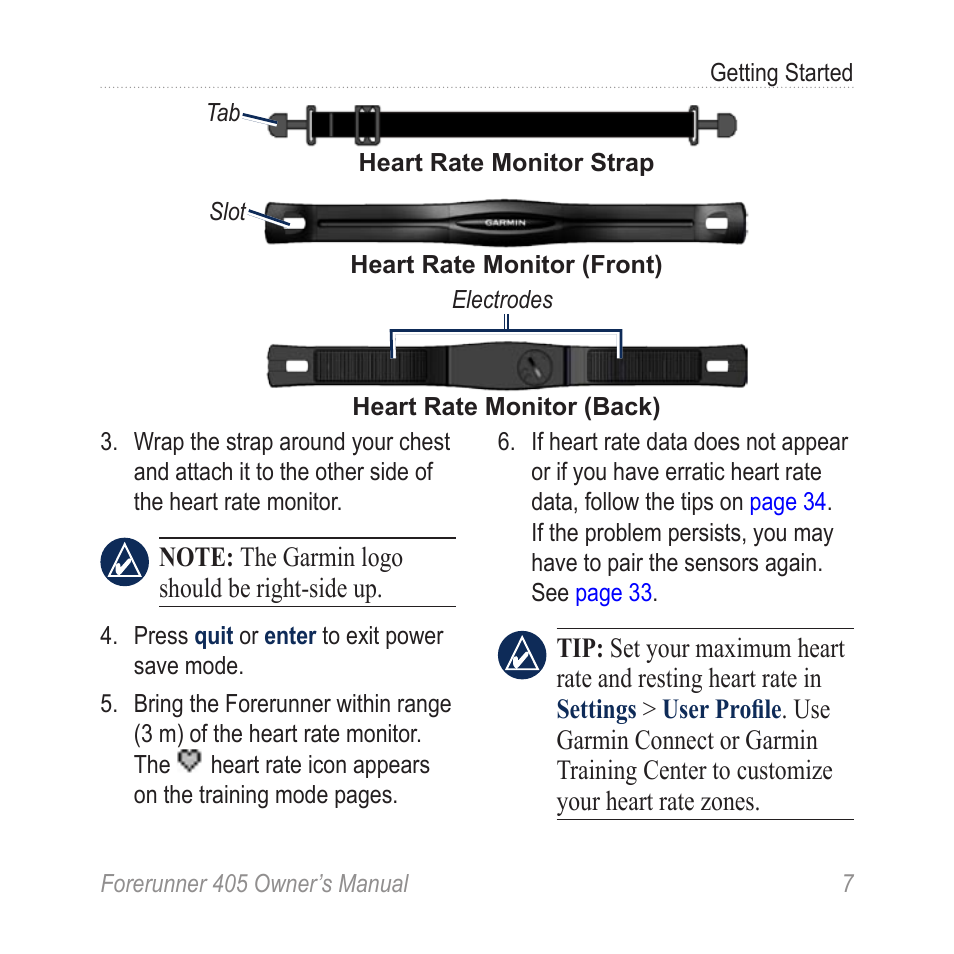 Getting Started

Tab

Heart Rate Monitor Strap

Slot

GARMIN

Heart Rate Monitor (Front)

Electrodes

Heart Rate Monitor (Back)

3. Wrap the strap around your chest and attach it to the other side of the heart rate monitor.

NOTE: The Garmin logo should be right-side up.

4. Press quit or enter to exit power save mode.

5. Bring the Forerunner within range (3 m) of the heart rate monitor. The heart rate icon appears on the training mode pages.

6. If heart rate data does not appear or if you have erratic heart rate data, follow the tips on page 34. If the problem persists, you may have to pair the sensors again. See page 33.

TIP: Set your maximum heart rate and resting heart rate in Settings > User Profile. Use Garmin Connect or Garmin Training Center to customize your heart rate zones.

Forerunner 405 Owner's Manual 7